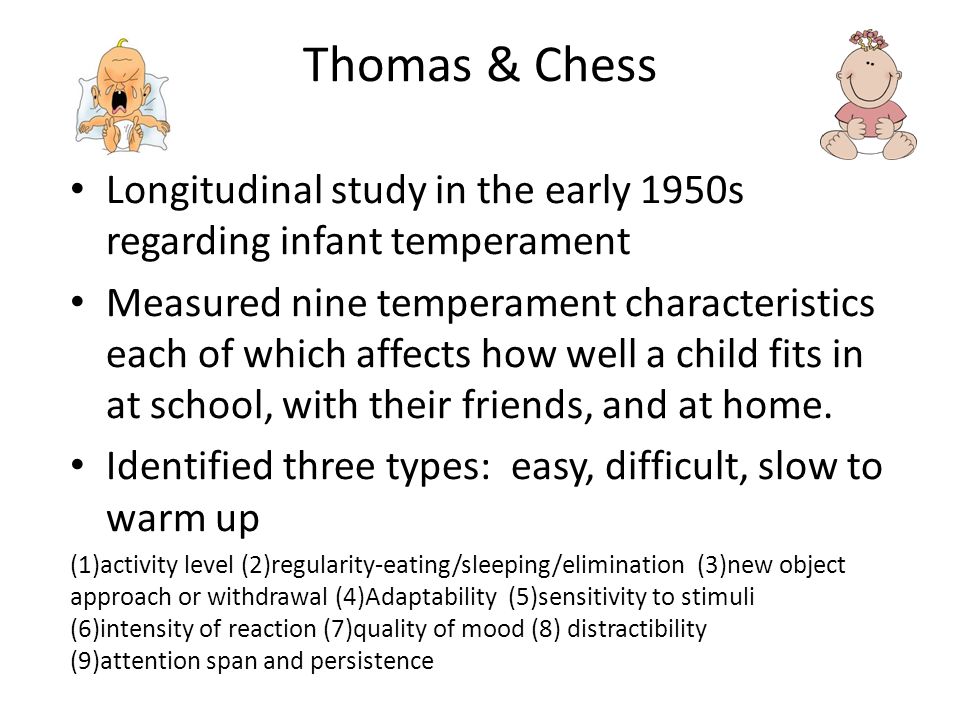 Thomas & Chess

• Longitudinal study in the early 1950s regarding infant temperament

• Measured nine temperament characteristics each of which affects how well a child fits in at school, with their friends, and at home.

• Identified three types: easy, difficult, slow to warm up

(1)activity level (2)regularity-eating/sleeping/elimination (3)new object approach or withdrawal (4)Adaptability (5)sensitivity to stimuli (6)intensity of reaction (7)quality of mood (8) distractibility (9)attention span and persistence